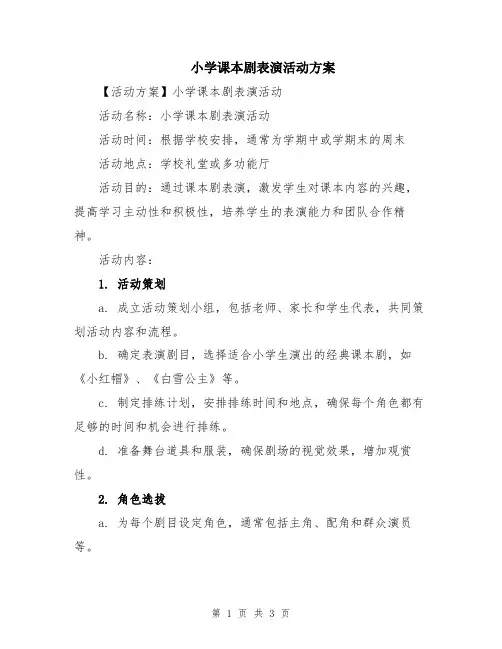 小学课本剧表演活动方案

【活动方案】小学课本剧表演活动

活动名称：小学课本剧表演活动

活动时间：根据学校安排，通常为学期中或学期末的周末

活动地点：学校礼堂或多功能厅

活动目的：通过课本剧表演，激发学生对课本内容的兴趣，提高学习主动性和积极性，培养学生的表演能力和团队合作精神。

活动内容：

1. 活动策划

a. 成立活动策划小组，包括老师、家长和学生代表，共同策划活动内容和流程。

b. 确定表演剧目，选择适合小学生演出的经典课本剧，如《小红帽》、《白雪公主》等。

c. 制定排练计划，安排排练时间和地点，确保每个角色都有足够的时间和机会进行排练。

d. 准备舞台道具和服装，确保剧场的视觉效果，增加观赏性。

2. 角色选拔

a. 为每个剧目设定角色，通常包括主角、配角和群众演员等。

第 1 页 共 3 页